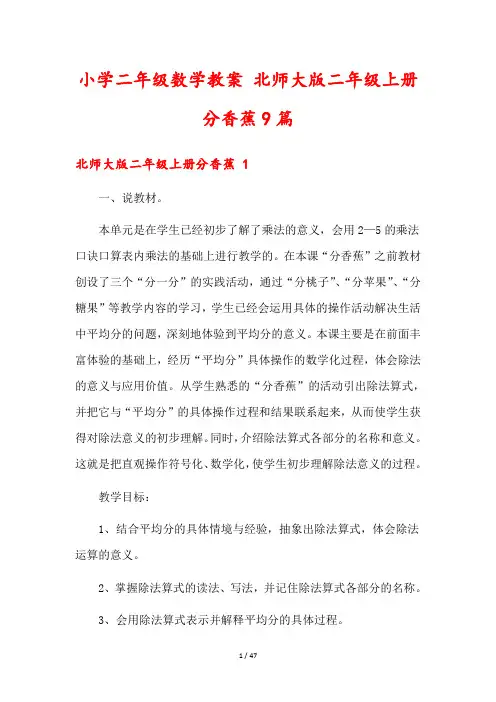 小学二年级数学教案 北师大版二年级上册分香蕉9篇

北师大版二年级上册分香蕉 1

一、说教材。

本单元是在学生已经初步了解了乘法的意义，会用2—5的乘法口诀口算表内乘法的基础上进行教学的。在本课“分香蕉”之前教材创设了三个“分一分”的实践活动，通过“分桃子”、“分苹果”、“分糖果”等教学内容的学习，学生已经会运用具体的操作活动解决生活中平均分的问题，深刻地体验到平均分的意义。本课主要是在前面丰富体验的基础上，经历“平均分”具体操作的数学化过程，体会除法的意义与应用价值。从学生熟悉的“分香蕉”的活动引出除法算式，并把它与“平均分”的具体操作过程和结果联系起来，从而使学生获得对除法意义的初步理解。同时，介绍除法算式各部分的名称和意义。这就是把直观操作符号化、数学化，使学生初步理解除法意义的过程。

教学目标：

1、结合平均分的具体情境与经验，抽象出除法算式，体会除法运算的意义。

2、掌握除法算式的读法、写法，并记住除法算式各部分的名称。

3、会用除法算式表示并解释平均分的具体过程。

1 / 47